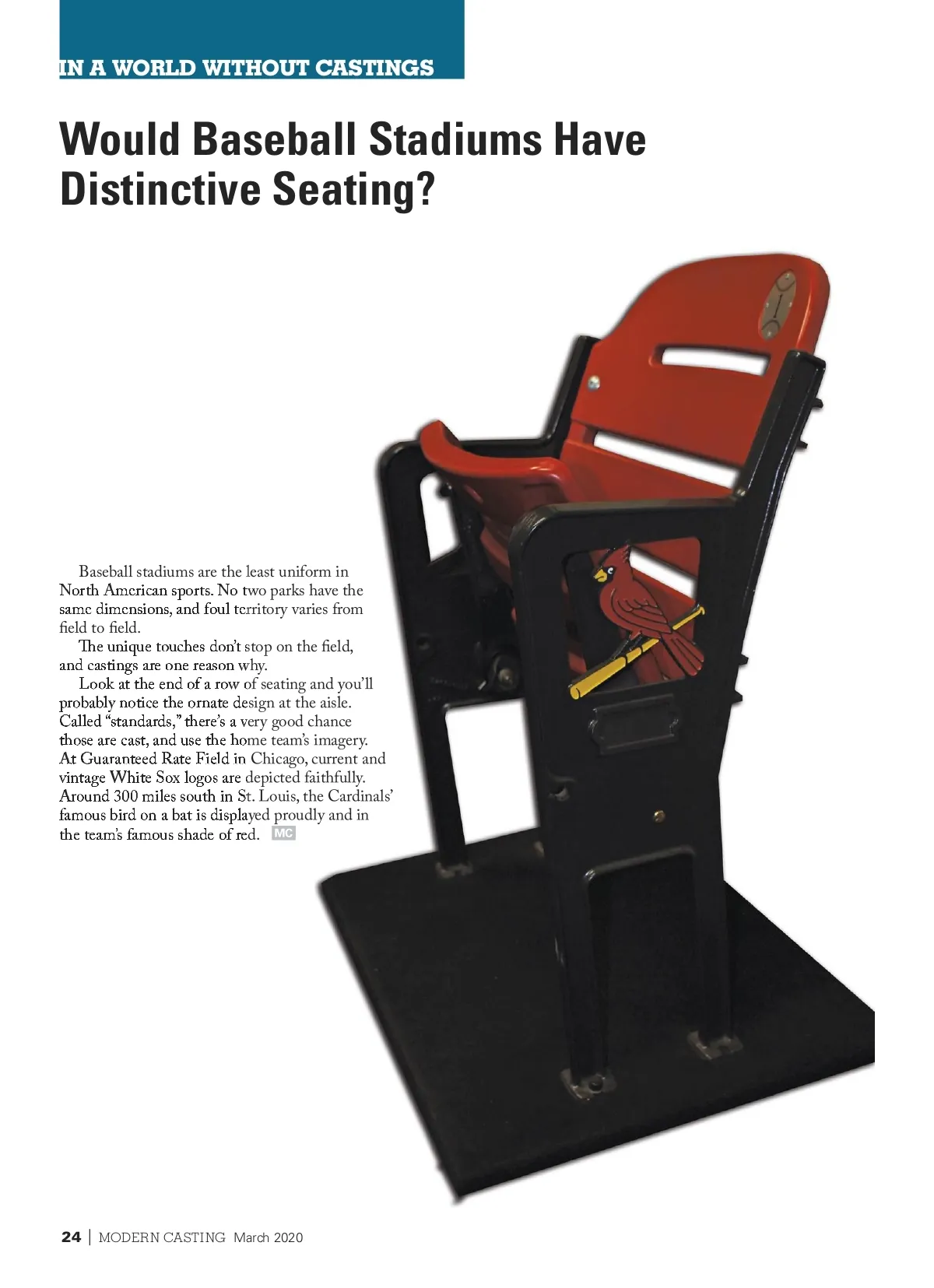 IN A WORLD WITHOUT CASTINGS

Would Baseball Stadiums Have Distinctive Seating?

Baseball stadiums are the least uniform in North American sports. No two parks have the same dimensions, and foul territory varies from field to field.

The unique touches don't stop on the field, and castings are one reason why.

Look at the end of a row of seating and you'll probably notice the ornate design at the aisle. Called "standards," there's a very good chance those are cast, and use the home team's imagery. At Guaranteed Rate Field in Chicago, current and vintage White Sox logos are depicted faithfully. Around 300 miles south in St. Louis, the Cardinals' famous bird on a bat is displayed proudly and in the team's famous shade of red. MC

24 | MODERN CASTING March 2020